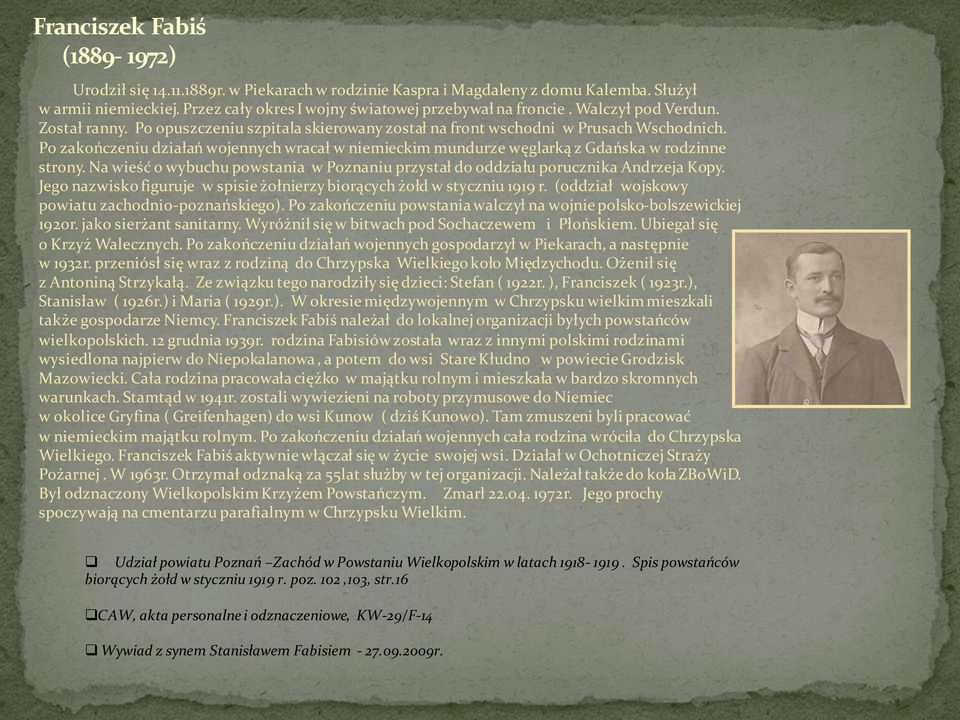 Franciszek Fabiś
(1889- 1972)

Urodził się 14.11.1889r. w Piekarach w rodzinie Kaspra i Magdaleny z domu Kalemba. Służył w armii niemieckiej. Przez cały okres I wojny światowej przebywał na froncie . Walczył pod Verdun. Został ranny. Po opuszczeniu szpitala skierowany został na front wschodni w Prusach Wschodnich. Po zakończeniu działań wojennych wracał w niemieckim mundurze węglarką z Gdańska w rodzinne strony. Na wieść o wybuchu powstania w Poznaniu przystał do oddziału porucznika Andrzeja Kopy. Jego nazwisko figuruje w spisie żołnierzy biorących żołd w styczniu 1919 r. (oddział wojskowy powiatu zachodnio-poznańskiego). Po zakończeniu powstania walczył na wojnie polsko-bolszewickiej 1920r. jako sierżant sanitarny. Wyróżnił się w bitwach pod Sochaczewem i Płońskiem. Ubiegał się o Krzyż Walecznych. Po zakończeniu działań wojennych gospodarzył w Piekarach, a następnie w 1932r. przeniósł się wraz z rodziną do Chrzypska Wielkiego koło Międzychodu. Ożenił się z Antoniną Strzykałą. Ze związku tego narodziły się dzieci: Stefan ( 1922r. ), Franciszek ( 1923r.), Stanisław ( 1926r.) i Maria ( 1929r.). W okresie międzywojennym w Chrzypsku wielkim mieszkali także gospodarze Niemcy. Franciszek Fabiś należał do lokalnej organizacji byłych powstańców wielkopolskich. 12 grudnia 1939r. rodzina Fabisiów została wraz z innymi polskimi rodzinami wysiedlona najpierw do Niepokalanowa , a potem do wsi Stare Kłudno w powiecie Grodzisk Mazowiecki. Cała rodzina pracowała ciężko w majątku rolnym i mieszkała w bardzo skromnych warunkach. Stamtąd w 1941r. zostali wywiezieni na roboty przymusowe do Niemiec w okolice Gryfina ( Greifenhagen) do wsi Kunow ( dziś Kunowo). Tam zmuszeni byli pracować w niemieckim majątku rolnym. Po zakończeniu działań wojennych cała rodzina wróciła do Chrzypska Wielkiego. Franciszek Fabiś aktywnie włączał się w życie swojej wsi. Działał w Ochotniczej Straży Pożarnej . W 1963r. Otrzymał odznaką za 55lat służby w tej organizacji. Należał także do koła ZBoWiD. Był odznaczony Wielkopolskim Krzyżem Powstańczym. Zmarł 22.04. 1972r. Jego prochy spoczywają na cmentarzu parafialnym w Chrzypsku Wielkim.

❑ Udział powiatu Poznań –Zachód w Powstaniu Wielkopolskim w latach 1918- 1919 . Spis powstańców biorących żołd w styczniu 1919 r. poz. 102 ,103, str.16

❑CAW, akta personalne i odznaczeniowe, KW-29/F-14

❑ Wywiad z synem Stanisławem Fabisiem - 27.09.2009r.